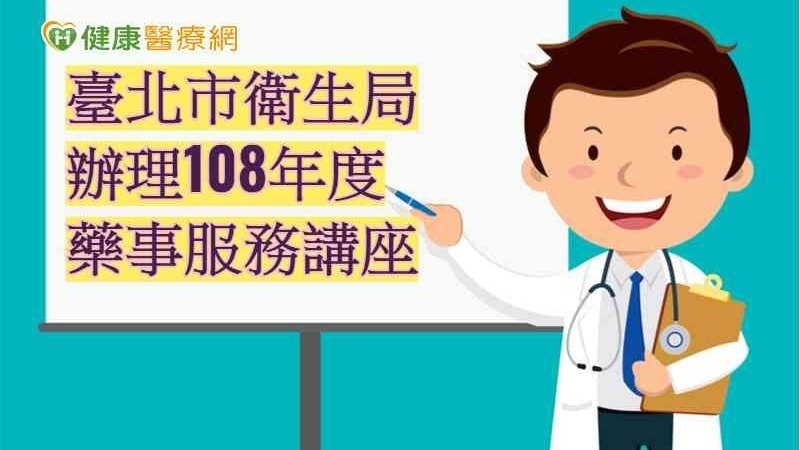 健康醫療網

臺北市衛生局
辦理108年度
藥事服務講座